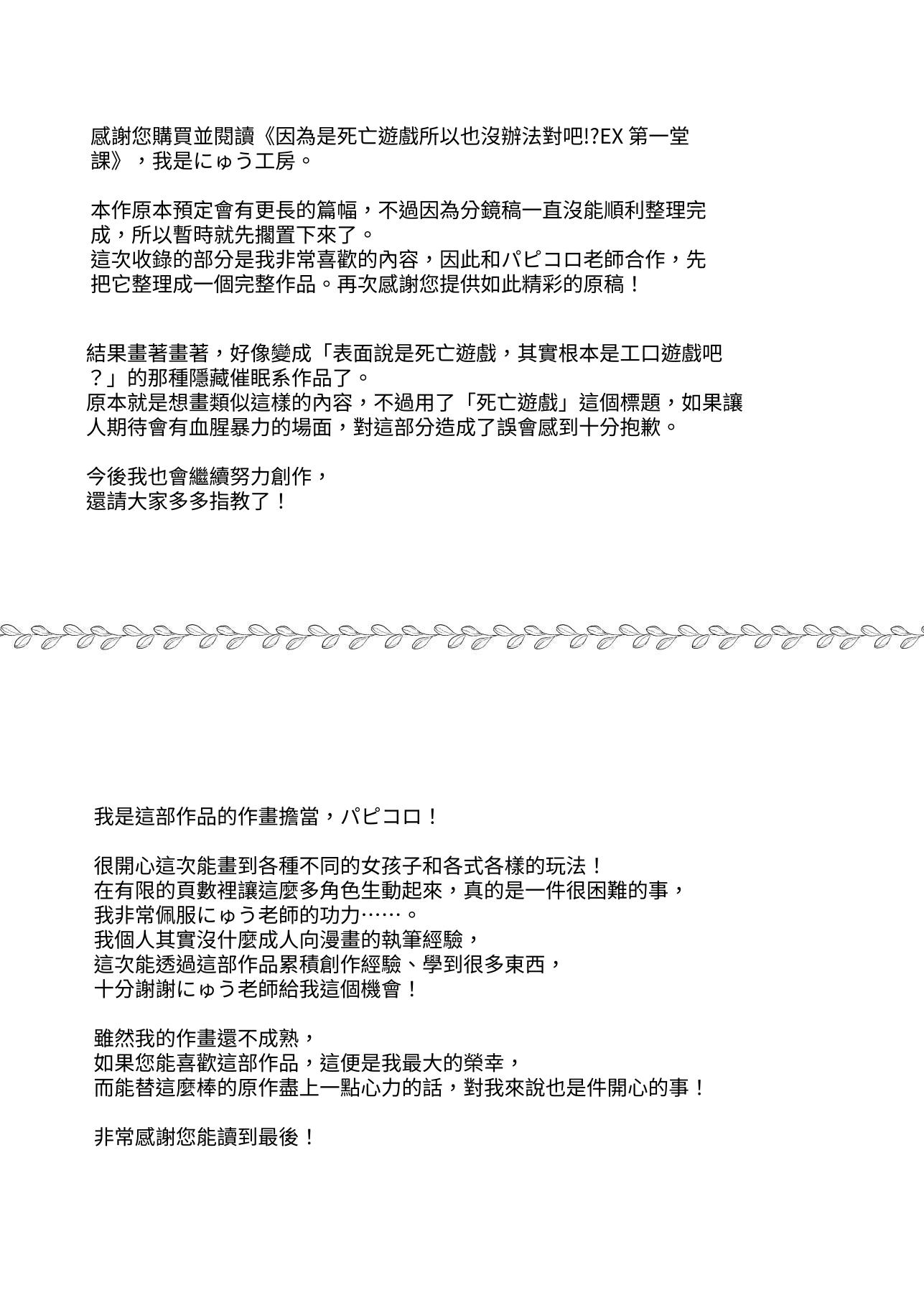 感謝您購買並閱讀《因為是死亡遊戲所以也沒辦法對吧!?EX 第一堂課》，我是にゅう工房。

本作原本預定會有更長的篇幅，不過因為分鏡稿一直沒能順利整理完成，所以暫時就先擱置下來了。
這次收錄的部分是我非常喜歡的內容，因此和パピコロ老師合作，先把它整理成一個完整作品。再次感謝您提供如此精彩的原稿！

結果畫著畫著，好像變成「表面說是死亡遊戲，其實根本是工口遊戲吧？」的那種隱藏催眠系作品了。
原本就是想畫類似這樣的內容，不過用了「死亡遊戲」這個標題，如果讓人期待會有血腥暴力的場面，對這部分造成了誤會感到十分抱歉。

今後我也會繼續努力創作，
還請大家多多指教了！

我是這部作品的作畫擔當，パピコロ！

很開心這次能畫到各種不同的女孩子和各式各樣的玩法！
在有限的頁數裡讓這麼多角色生動起來，真的是一件很困難的事，
我非常佩服にゅう老師的功力……。
我個人其實沒什麼成人向漫畫的執筆經驗，
這次能透過這部作品累積創作經驗、學到很多東西，
十分謝謝にゅう老師給我這個機會！

雖然我的作畫還不成熟，
如果您能喜歡這部作品，這便是我最大的榮幸，
而能替這麼棒的原作盡上一點心力的話，對我來說也是件開心的事！

非常感謝您能讀到最後！